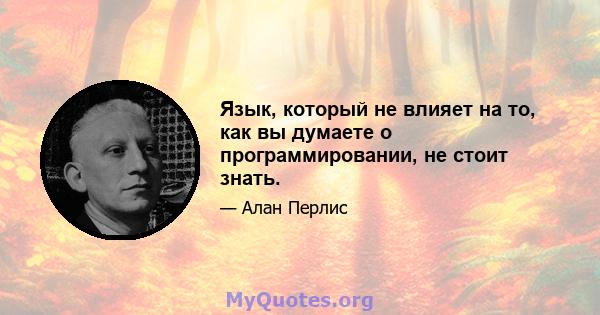 Язык, который не влияет на то, как вы думаете о программировании, не стоит знать.

— Алан Перлис

MyQuotes.org